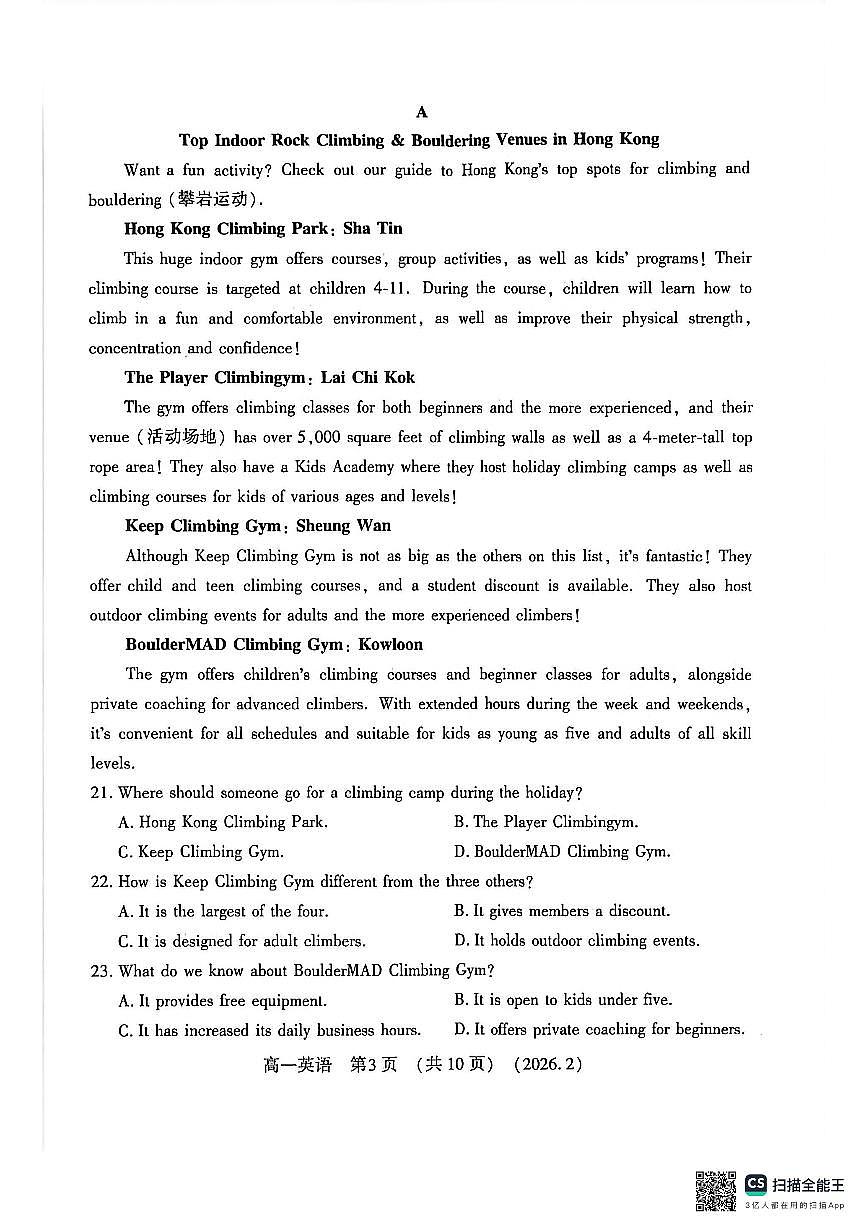 A

Top Indoor Rock Climbing & Bouldering Venues in Hong Kong

Want a fun activity? Check out our guide to Hong Kong's top spots for climbing and bouldering (攀岩运动).

Hong Kong Climbing Park: Sha Tin

This huge indoor gym offers courses, group activities, as well as kids' programs! Their climbing course is targeted at children 4-11. During the course, children will learn how to climb in a fun and comfortable environment, as well as improve their physical strength, concentration and confidence!

The Player Climbingym: Lai Chi Kok

The gym offers climbing classes for both beginners and the more experienced, and their venue (活动场地) has over 5,000 square feet of climbing walls as well as a 4-meter-tall top rope area! They also have a Kids Academy where they host holiday climbing camps as well as climbing courses for kids of various ages and levels!

Keep Climbing Gym: Sheung Wan

Although Keep Climbing Gym is not as big as the others on this list, it's fantastic! They offer child and teen climbing courses, and a student discount is available. They also host outdoor climbing events for adults and the more experienced climbers!

BoulderMAD Climbing Gym: Kowloon

The gym offers children's climbing courses and beginner classes for adults, alongside private coaching for advanced climbers. With extended hours during the week and weekends, it's convenient for all schedules and suitable for kids as young as five and adults of all skill levels.

21. Where should someone go for a climbing camp during the holiday?
A. Hong Kong Climbing Park.
B. The Player Climbingym.
C. Keep Climbing Gym.
D. BoulderMAD Climbing Gym.

22. How is Keep Climbing Gym different from the three others?
A. It is the largest of the four.
B. It gives members a discount.
C. It is designed for adult climbers.
D. It holds outdoor climbing events.

23. What do we know about BoulderMAD Climbing Gym?
A. It provides free equipment.
B. It is open to kids under five.
C. It has increased its daily business hours.
D. It offers private coaching for beginners.

高一英语 第3页 (共10页) (2026.2)

CS 扫描全能王
3亿人都在用的扫描App